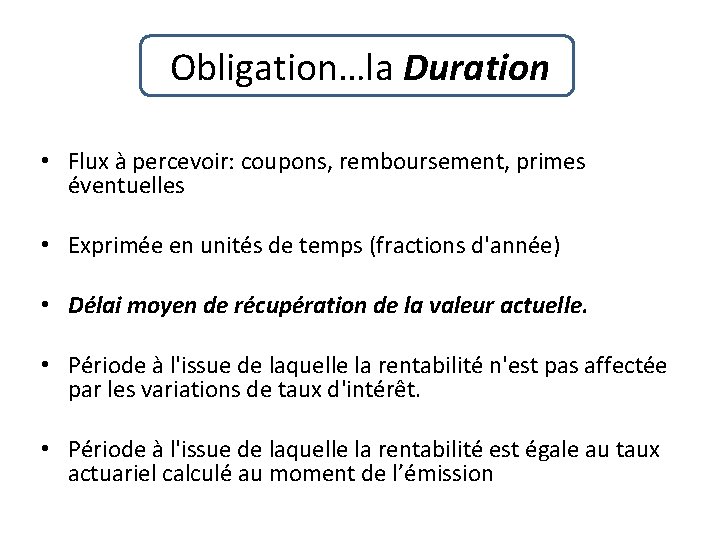 Obligation…la Duration

• Flux à percevoir: coupons, remboursement, primes éventuelles

• Exprimée en unités de temps (fractions d'année)

• Délai moyen de récupération de la valeur actuelle.

• Période à l'issue de laquelle la rentabilité n'est pas affectée par les variations de taux d'intérêt.

• Période à l'issue de laquelle la rentabilité est égale au taux actuariel calculé au moment de l’émission